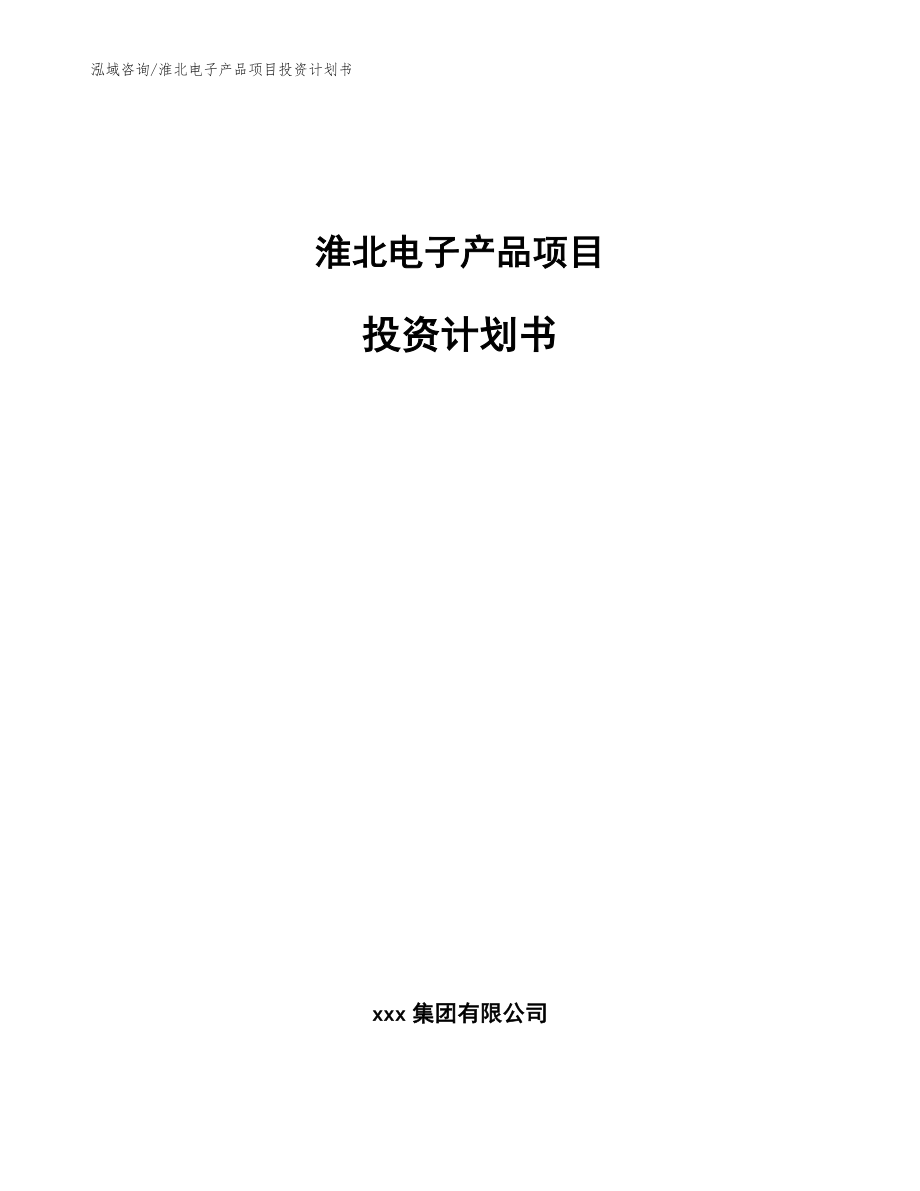 泓域咨询/淮北电子产品项目投资计划书

淮北电子产品项目

投资计划书

xxx 集团有限公司